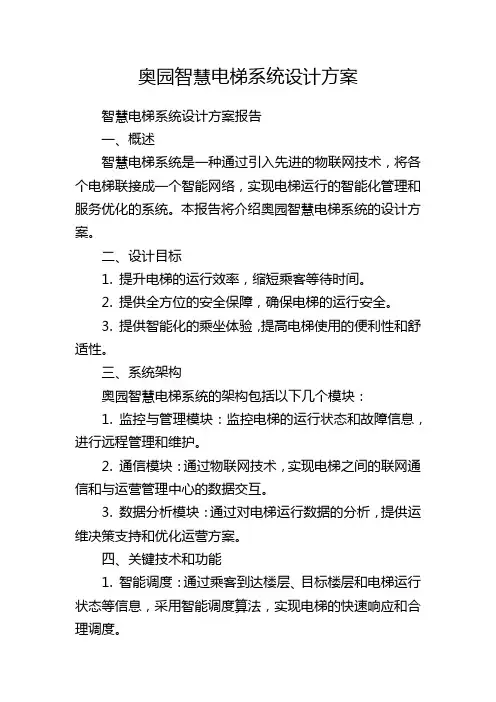 奥园智慧电梯系统设计方案

智慧电梯系统设计方案报告

一、概述

智慧电梯系统是一种通过引入先进的物联网技术，将各个电梯联接成一个智能网络，实现电梯运行的智能化管理和服务优化的系统。本报告将介绍奥园智慧电梯系统的设计方案。

二、设计目标

1. 提升电梯的运行效率，缩短乘客等待时间。

2. 提供全方位的安全保障，确保电梯的运行安全。

3. 提供智能化的乘坐体验，提高电梯使用的便利性和舒适性。

三、系统架构

奥园智慧电梯系统的架构包括以下几个模块：

1. 监控与管理模块：监控电梯的运行状态和故障信息，进行远程管理和维护。

2. 通信模块：通过物联网技术，实现电梯之间的联网通信和与运营管理中心的数据交互。

3. 数据分析模块：通过对电梯运行数据的分析，提供运维决策支持和优化运营方案。

四、关键技术和功能

1. 智能调度：通过乘客到达楼层、目标楼层和电梯运行状态等信息，采用智能调度算法，实现电梯的快速响应和合理调度。